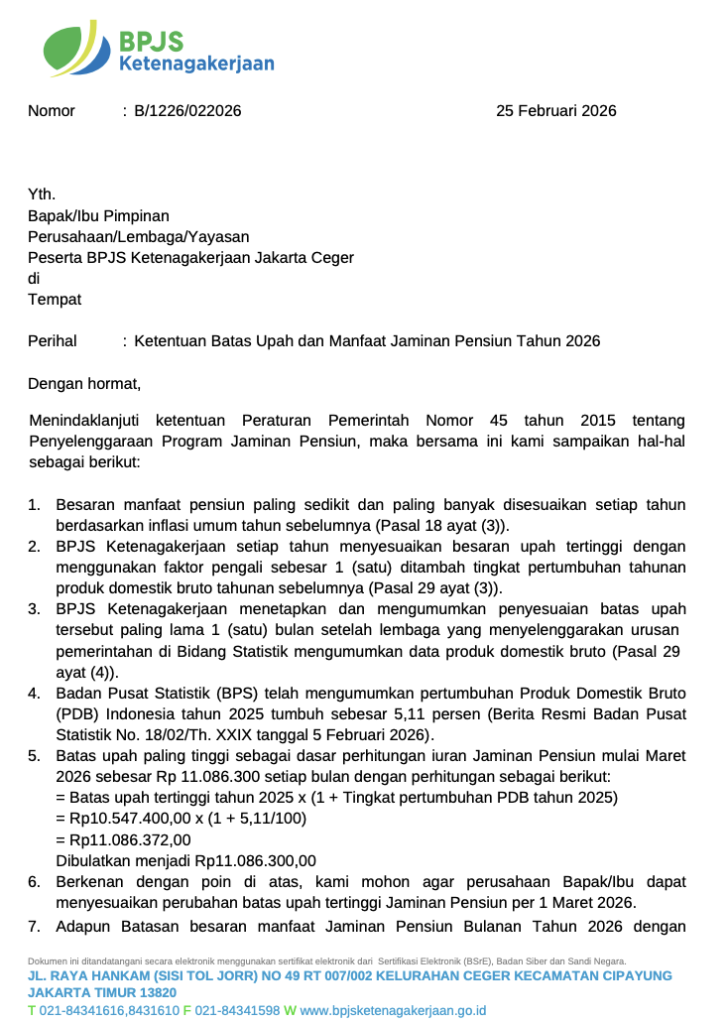 BPJS
Ketenagakerjaan

Nomor : B/1226/022026 25 Februari 2026

Yth.
Bapak/Ibu Pimpinan
Perusahaan/Lembaga/Yayasan
Peserta BPJS Ketenagakerjaan Jakarta Ceger
di
Tempat

Perihal : Ketentuan Batas Upah dan Manfaat Jaminan Pensiun Tahun 2026

Dengan hormat,

Menindaklanjuti ketentuan Peraturan Pemerintah Nomor 45 tahun 2015 tentang Penyelenggaraan Program Jaminan Pensiun, maka bersama ini kami sampaikan hal-hal sebagai berikut:

1. Besaran manfaat pensiun paling sedikit dan paling banyak disesuaikan setiap tahun berdasarkan inflasi umum tahun sebelumnya (Pasal 18 ayat (3)).
2. BPJS Ketenagakerjaan setiap tahun menyesuaikan besaran upah tertinggi dengan menggunakan faktor pengali sebesar 1 (satu) ditambah tingkat pertumbuhan tahunan produk domestik bruto tahunan sebelumnya (Pasal 29 ayat (3)).
3. BPJS Ketenagakerjaan menetapkan dan mengumumkan penyesuaian batas upah tersebut paling lama 1 (satu) bulan setelah lembaga yang menyelenggarakan urusan pemerintahan di Bidang Statistik mengumumkan data produk domestik bruto (Pasal 29 ayat (4)).
4. Badan Pusat Statistik (BPS) telah mengumumkan pertumbuhan Produk Domestik Bruto (PDB) Indonesia tahun 2025 tumbuh sebesar 5,11 persen (Berita Resmi Badan Pusat Statistik No. 18/02/Th. XXIX tanggal 5 Februari 2026).
5. Batas upah paling tinggi sebagai dasar perhitungan iuran Jaminan Pensiun mulai Maret 2026 sebesar Rp 11.086.300 setiap bulan dengan perhitungan sebagai berikut:
= Batas upah tertinggi tahun 2025 x (1 + Tingkat pertumbuhan PDB tahun 2025)
= Rp10.547.400,00 x (1 + 5,11/100)
= Rp11.086.372,00
Dibulatkan menjadi Rp11.086.300,00
6. Berkenan dengan poin di atas, kami mohon agar perusahaan Bapak/Ibu dapat menyesuaikan perubahan batas upah tertinggi Jaminan Pensiun per 1 Maret 2026.
7. Adapun Batasan besaran manfaat Jaminan Pensiun Bulanan Tahun 2026 dengan

Dokumen ini ditandatangani secara elektronik menggunakan sertifikat elektronik dari Sertifikasi Elektronik (BSrE), Badan Siber dan Sandi Negara.
JL. RAYA HANKAM (SISI TOL JORR) NO 49 RT 007/002 KELURAHAN CEGER KECAMATAN CIPAYUNG JAKARTA TIMUR 13820
T 021-84341616,8431610 F 021-84341598 W www.bpjsketenagakerjaan.go.id